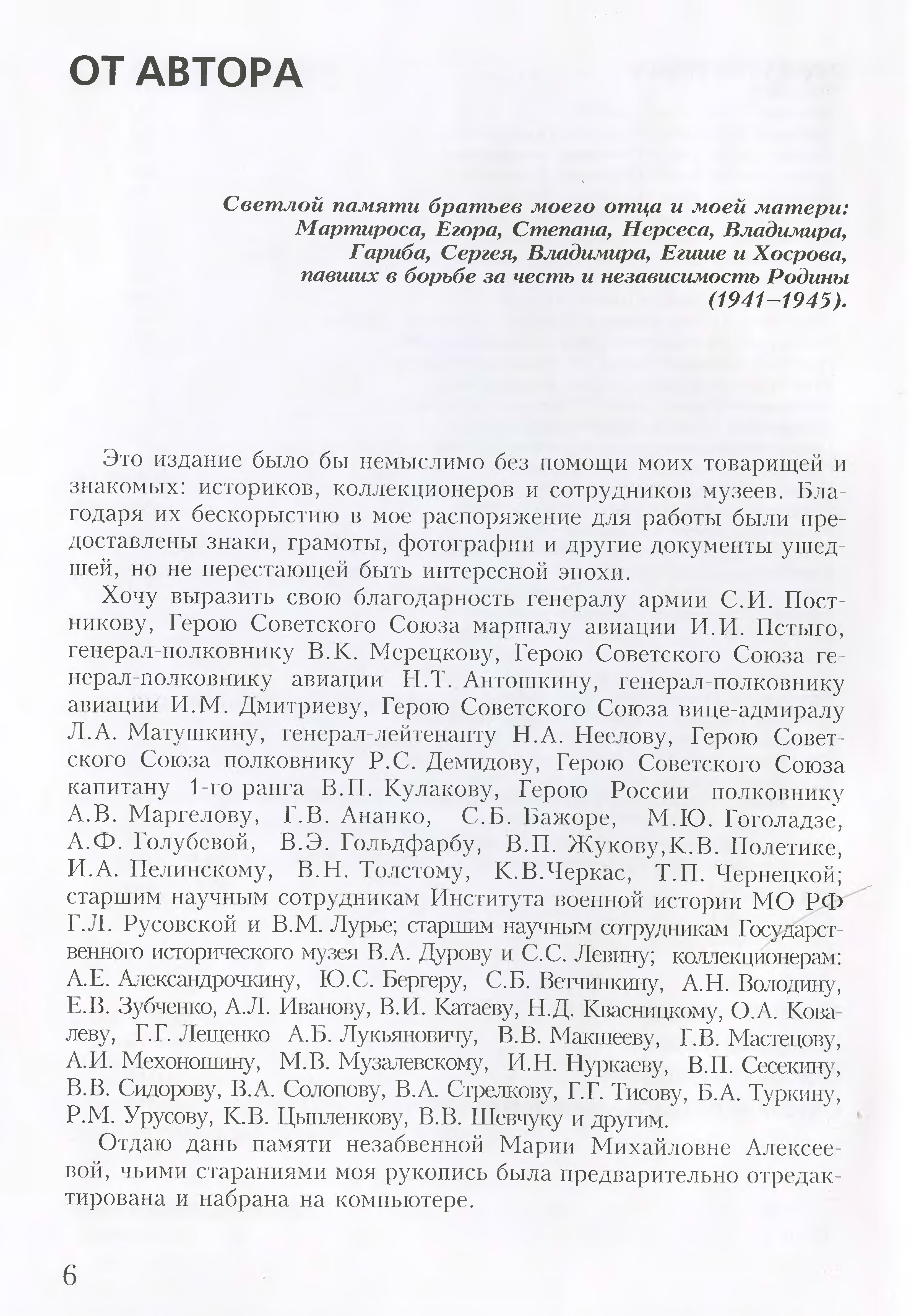 ОТ АВТОРА

Светлой памяти братьев моего отца и моей матери: Мартироса, Егора, Степана, Нерсеса, Владимира, Гариба, Сергея, Владимира, Егише и Хосрова, павших в борьбе за честь и независимость Родины (1941–1945).

Это издание было бы немыслимо без помощи моих товарищей и знакомых: историков, коллекционеров и сотрудников музеев. Благодаря их бескорыстию в мое распоряжение для работы были предоставлены знаки, грамоты, фотографии и другие документы ушедшей, но не перестающей быть интересной эпохи.

Хочу выразить свою благодарность генералу армии С.И. Постникову, Герою Советского Союза маршалу авиации И.И. Пстыго, генерал-полковнику В.К. Мерецкову, Герою Советского Союза генерал-полковнику авиации Н.Т. Антошкину, генерал-полковнику авиации И.М. Дмитриеву, Герою Советского Союза вице-адмиралу Л.А. Матушкину, генерал-лейтенанту Н.А. Неелову, Герою Советского Союза полковнику Р.С. Демидову, Герою Советского Союза капитану 1-го ранга В.П. Кулакову, Герою России полковнику А.В. Маргелову, Г.В. Ананко, С.Б. Бажоре, М.Ю. Гоголадзе, А.Ф. Голубевой, В.Э. Гольдфарбу, В.П. Жукову,К.В. Полетике, И.А. Пелинскому, В.Н. Толстому, К.В.Черкас, Т.П. Чернецкой; старшим научным сотрудникам Института военной истории МО РФ Г.Л. Русовской и В.М. Лурье; старшим научным сотрудникам Государственного исторического музея В.А. Дурову и С.С. Левину; коллекционерам: А.Е. Александрочкину, Ю.С. Бергеру, С.Б. Ветчинкину, А.Н. Володину, Е.В. Зубченко, А.Л. Иванову, В.И. Катаеву, Н.Д. Квасницкому, О.А. Ковалеву, Г.Г. Лещенко А.Б. Лукьяновичу, В.В. Макшееву, Г.В. Мастецову, А.И. Мехоношину, М.В. Музалевскому, И.Н. Нуркаеву, В.П. Сесекину, В.В. Сидорову, В.А. Солопову, В.А. Стрелкову, Г.Г. Тисову, Б.А. Туркину, Р.М. Урусову, К.В. Цыпленкову, В.В. Шевчуку и другим.

Отдаю дань памяти незабвенной Марии Михайловне Алексеевой, чьими стараниями моя рукопись была предварительно отредактирована и набрана на компьютере.

6